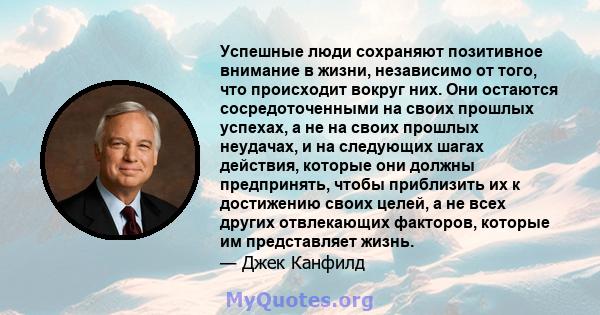 Успешные люди сохраняют позитивное внимание в жизни, независимо от того, что происходит вокруг них. Они остаются сосредоточенными на своих прошлых успехах, а не на своих прошлых неудачах, и на следующих шагах действия, которые они должны предпринять, чтобы приблизить их к достижению своих целей, а не всех других отвлекающих факторов, которые им представляет жизнь.
— Джек Канфилд

MyQuotes.org